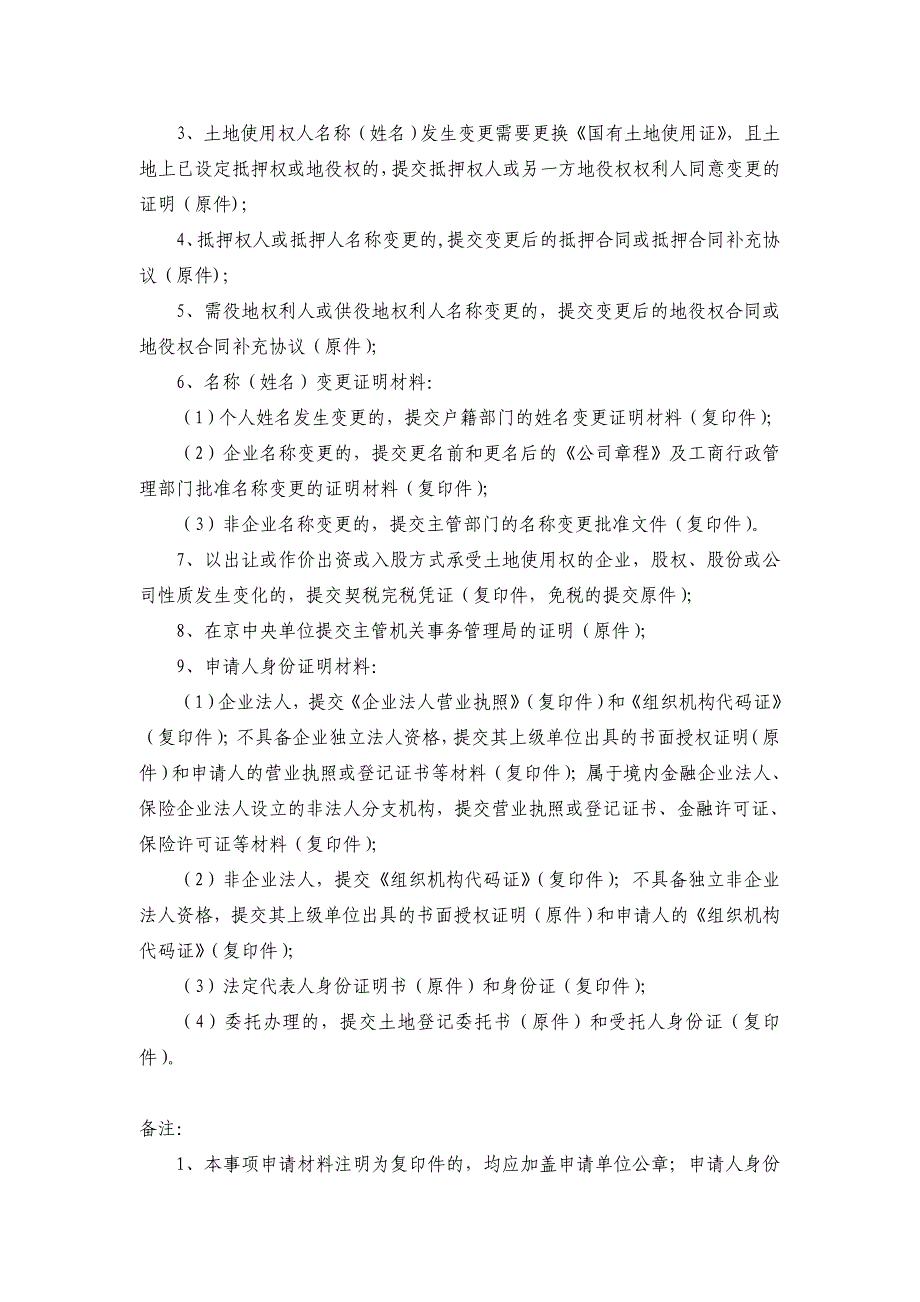 3、土地使用权人名称（姓名）发生变更需要更换《国有土地使用证》，且土地上已设定抵押权或地役权的，提交抵押权人或另一方地役权权利人同意变更的证明（原件）；

4、抵押权人或抵押人名称变更的，提交变更后的抵押合同或抵押合同补充协议（原件）；

5、需役地权利人或供役地权利人名称变更的，提交变更后的地役权合同或地役权合同补充协议（原件）；

6、名称（姓名）变更证明材料：

（1）个人姓名发生变更的，提交户籍部门的姓名变更证明材料（复印件）；

（2）企业名称变更的，提交更名前和更名后的《公司章程》及工商行政管理部门批准名称变更的证明材料（复印件）；

（3）非企业名称变更的，提交主管部门的名称变更批准文件（复印件）。

7、以出让或作价出资或入股方式承受土地使用权的企业，股权、股份或公司性质发生变化的，提交契税完税凭证（复印件，免税的提交原件）；

8、在京中央单位提交主管机关事务管理局的证明（原件）；

9、申请人身份证明材料：

（1）企业法人，提交《企业法人营业执照》（复印件）和《组织机构代码证》（复印件）；不具备企业独立法人资格，提交其上级单位出具的书面授权证明（原件）和申请人的营业执照或登记证书等材料（复印件）；属于境内金融企业法人、保险企业法人设立的非法人分支机构，提交营业执照或登记证书、金融许可证、保险许可证等材料（复印件）；

（2）非企业法人，提交《组织机构代码证》（复印件）；不具备独立非企业法人资格，提交其上级单位出具的书面授权证明（原件）和申请人的《组织机构代码证》（复印件）；

（3）法定代表人身份证明书（原件）和身份证（复印件）；

（4）委托办理的，提交土地登记委托书（原件）和受托人身份证（复印件）。

备注：

1、本事项申请材料注明为复印件的，均应加盖申请单位公章；申请人身份